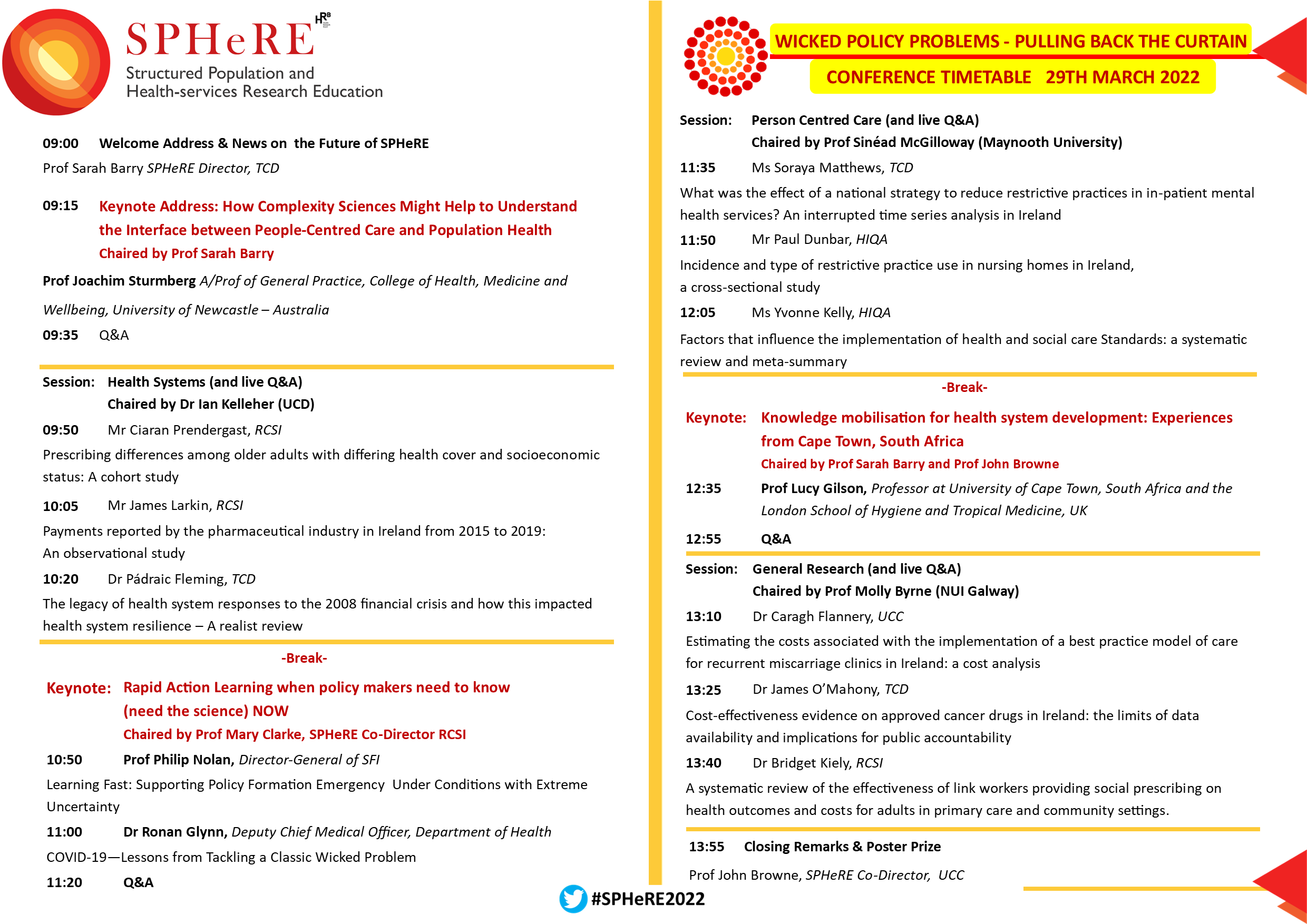 SPHeRE
HRB
Structured Population and Health-services Research Education

09:00 Welcome Address & News on the Future of SPHeRE
Prof Sarah Barry SPHeRE Director, TCD

09:15 Keynote Address: How Complexity Sciences Might Help to Understand the Interface between People-Centred Care and Population Health
Chaired by Prof Sarah Barry
Prof Joachim Sturmberg A/Prof of General Practice, College of Health, Medicine and Wellbeing, University of Newcastle – Australia
09:35 Q&A

Session: Health Systems (and live Q&A)
Chaired by Dr Ian Kelleher (UCD)
09:50 Mr Ciaran Prendergast, RCSI
Prescribing differences among older adults with differing health cover and socioeconomic status: A cohort study
10:05 Mr James Larkin, RCSI
Payments reported by the pharmaceutical industry in Ireland from 2015 to 2019: An observational study
10:20 Dr Pádraic Fleming, TCD
The legacy of health system responses to the 2008 financial crisis and how this impacted health system resilience – A realist review

-Break-

Keynote: Rapid Action Learning when policy makers need to know (need the science) NOW
Chaired by Prof Mary Clarke, SPHeRE Co-Director RCSI
10:50 Prof Philip Nolan, Director-General of SFI
Learning Fast: Supporting Policy Formation Emergency Under Conditions with Extreme Uncertainty
11:00 Dr Ronan Glynn, Deputy Chief Medical Officer, Department of Health
COVID-19—Lessons from Tackling a Classic Wicked Problem
11:20 Q&A

WICKED POLICY PROBLEMS - PULLING BACK THE CURTAIN
CONFERENCE TIMETABLE 29TH MARCH 2022

Session: Person Centred Care (and live Q&A)
Chaired by Prof Sinéad McGilloway (Maynooth University)
11:35 Ms Soraya Matthews, TCD
What was the effect of a national strategy to reduce restrictive practices in in-patient mental health services? An interrupted time series analysis in Ireland
11:50 Mr Paul Dunbar, HIQA
Incidence and type of restrictive practice use in nursing homes in Ireland, a cross-sectional study
12:05 Ms Yvonne Kelly, HIQA
Factors that influence the implementation of health and social care Standards: a systematic review and meta-summary

-Break-

Keynote: Knowledge mobilisation for health system development: Experiences from Cape Town, South Africa
Chaired by Prof Sarah Barry and Prof John Browne
12:35 Prof Lucy Gilson, Professor at University of Cape Town, South Africa and the London School of Hygiene and Tropical Medicine, UK
12:55 Q&A

Session: General Research (and live Q&A)
Chaired by Prof Molly Byrne (NUI Galway)
13:10 Dr Caragh Flannery, UCC
Estimating the costs associated with the implementation of a best practice model of care for recurrent miscarriage clinics in Ireland: a cost analysis
13:25 Dr James O'Mahony, TCD
Cost-effectiveness evidence on approved cancer drugs in Ireland: the limits of data availability and implications for public accountability
13:40 Dr Bridget Kiely, RCSI
A systematic review of the effectiveness of link workers providing social prescribing on health outcomes and costs for adults in primary care and community settings.

13:55 Closing Remarks & Poster Prize
Prof John Browne, SPHeRE Co-Director, UCC

#SPHeRE2022